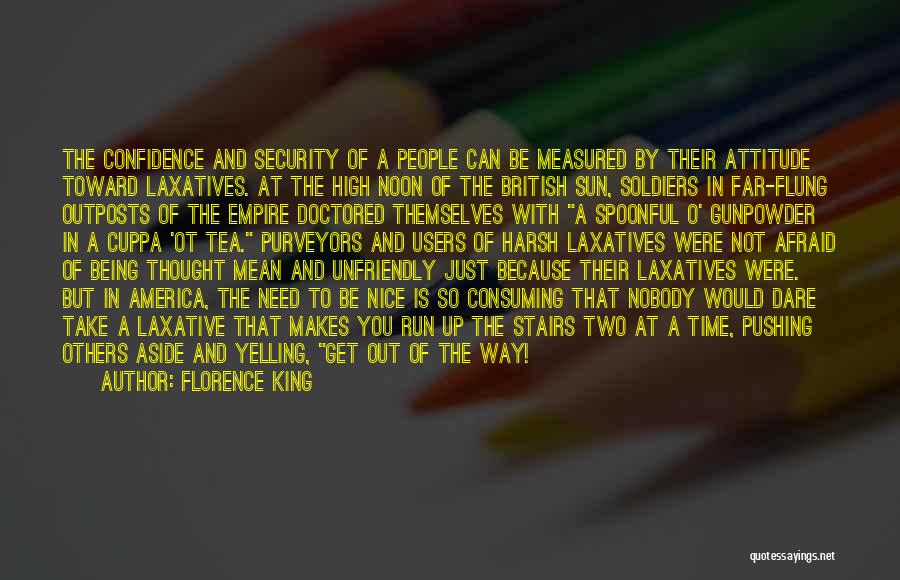 THE CONFIDENCE AND SECURITY OF A PEOPLE CAN BE MEASURED BY THEIR ATTITUDE TOWARD LAXATIVES. AT THE HIGH NOON OF THE BRITISH SUN, SOLDIERS IN FAR-FLUNG OUTPOSTS OF THE EMPIRE DOCTORED THEMSELVES WITH "A SPOONFUL O' GUNPOWDER IN A CUPPA 'OT TEA." PURVEYORS AND USERS OF HARSH LAXATIVES WERE NOT AFRAID OF BEING THOUGHT MEAN AND UNFRIENDLY JUST BECAUSE THEIR LAXATIVES WERE. BUT IN AMERICA, THE NEED TO BE NICE IS SO CONSUMING THAT NOBODY WOULD DARE TAKE A LAXATIVE THAT MAKES YOU RUN UP THE STAIRS TWO AT A TIME, PUSHING OTHERS ASIDE AND YELLING, "GET OUT OF THE WAY!

AUTHOR: FLORENCE KING

quotessayings.net